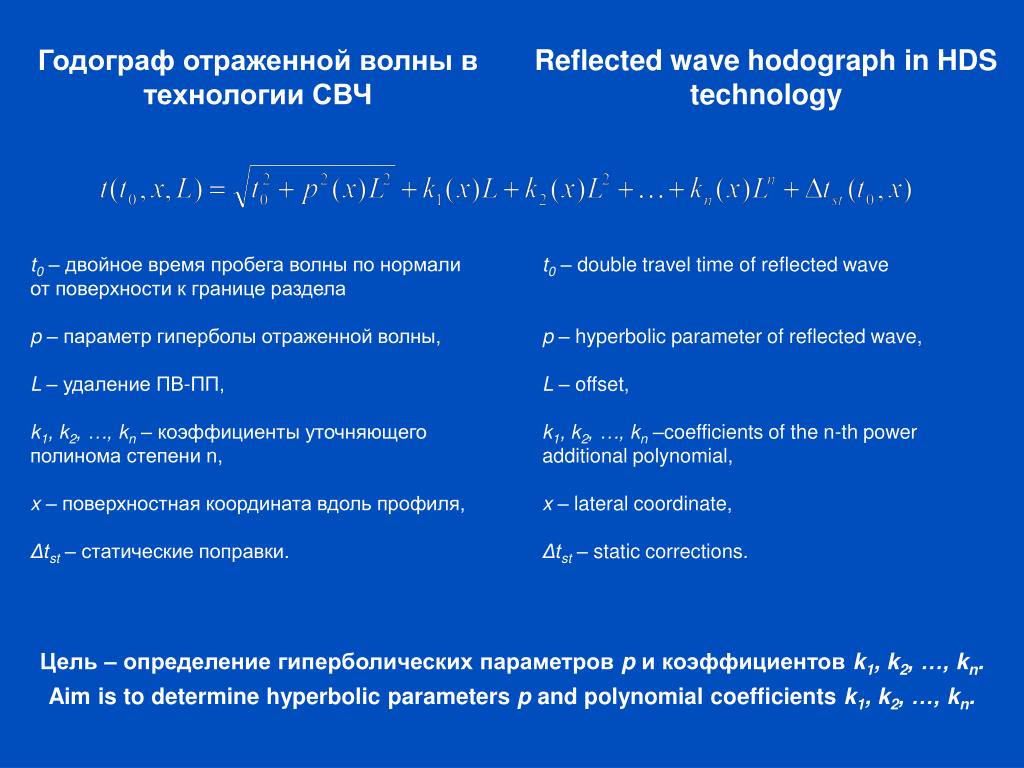 Годограф отраженной волны в технологии СВЧ

Reflected wave hodograph in HDS technology

$t(t_0, x, L) = \sqrt{t_0^2 + p^2(x)L^2} + k_1(x)L + k_2(x)L^2 + \ldots + k_n(x)L^n + \Delta t_{st}(t_0, x)$

$t_0$ – двойное время пробега волны по нормали от поверхности к границе раздела

$p$ – параметр гиперболы отраженной волны,

$L$ – удаление ПВ-ПП,

$k_1$, $k_2$, …, $k_n$ – коэффициенты уточняющего полинома степени n,

$x$ – поверхностная координата вдоль профиля,

$\Delta t_{st}$ – статические поправки.

$t_0$ – double travel time of reflected wave

$p$ – hyperbolic parameter of reflected wave,

$L$ – offset,

$k_1$, $k_2$, …, $k_n$ –coefficients of the n-th power additional polynomial,

$x$ – lateral coordinate,

$\Delta t_{st}$ – static corrections.

Цель – определение гиперболических параметров $p$ и коэффициентов $k_1$, $k_2$, …, $k_n$.

Aim is to determine hyperbolic parameters $p$ and polynomial coefficients $k_1$, $k_2$, …, $k_n$.